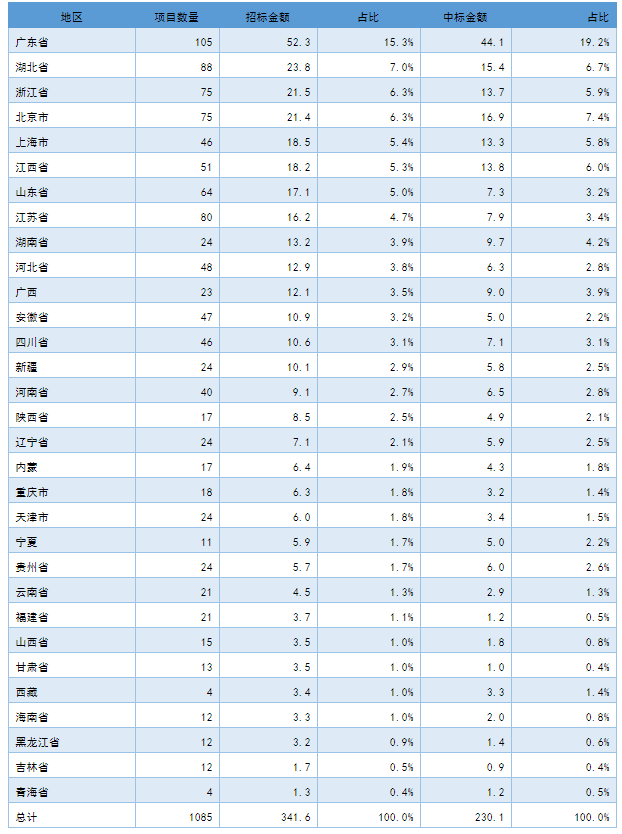 | 地区 | 项目数量 | 招标金额 | 占比 | 中标金额 | 占比 |
|---|---|---|---|---|---|
| 广东省 | 105 | 52.3 | 15.3% | 44.1 | 19.2% |
| 湖北省 | 88 | 23.8 | 7.0% | 15.4 | 6.7% |
| 浙江省 | 75 | 21.5 | 6.3% | 13.7 | 5.9% |
| 北京市 | 75 | 21.4 | 6.3% | 16.9 | 7.4% |
| 上海市 | 46 | 18.5 | 5.4% | 13.3 | 5.8% |
| 江西省 | 51 | 18.2 | 5.3% | 13.8 | 6.0% |
| 山东省 | 64 | 17.1 | 5.0% | 7.3 | 3.2% |
| 江苏省 | 80 | 16.2 | 4.7% | 7.9 | 3.4% |
| 湖南省 | 24 | 13.2 | 3.9% | 9.7 | 4.2% |
| 河北省 | 48 | 12.9 | 3.8% | 6.3 | 2.8% |
| 广西 | 23 | 12.1 | 3.5% | 9.0 | 3.9% |
| 安徽省 | 47 | 10.9 | 3.2% | 5.0 | 2.2% |
| 四川省 | 46 | 10.6 | 3.1% | 7.1 | 3.1% |
| 新疆 | 24 | 10.1 | 2.9% | 5.8 | 2.5% |
| 河南省 | 40 | 9.1 | 2.7% | 6.5 | 2.8% |
| 陕西省 | 17 | 8.5 | 2.5% | 4.9 | 2.1% |
| 辽宁省 | 24 | 7.1 | 2.1% | 5.9 | 2.5% |
| 内蒙 | 17 | 6.4 | 1.9% | 4.3 | 1.8% |
| 重庆市 | 18 | 6.3 | 1.8% | 3.2 | 1.4% |
| 天津市 | 24 | 6.0 | 1.8% | 3.4 | 1.5% |
| 宁夏 | 11 | 5.9 | 1.7% | 5.0 | 2.2% |
| 贵州省 | 24 | 5.7 | 1.7% | 6.0 | 2.6% |
| 云南省 | 21 | 4.5 | 1.3% | 2.9 | 1.3% |
| 福建省 | 21 | 3.7 | 1.1% | 1.2 | 0.5% |
| 山西省 | 15 | 3.5 | 1.0% | 1.8 | 0.8% |
| 甘肃省 | 13 | 3.5 | 1.0% | 1.0 | 0.4% |
| 西藏 | 4 | 3.4 | 1.0% | 3.3 | 1.4% |
| 海南省 | 12 | 3.3 | 1.0% | 2.0 | 0.8% |
| 黑龙江省 | 12 | 3.2 | 0.9% | 1.4 | 0.6% |
| 吉林省 | 12 | 1.7 | 0.5% | 0.9 | 0.4% |
| 青海省 | 4 | 1.3 | 0.4% | 1.2 | 0.5% |
| 总计 | 1085 | 341.6 | 100.0% | 230.1 | 100.0% |